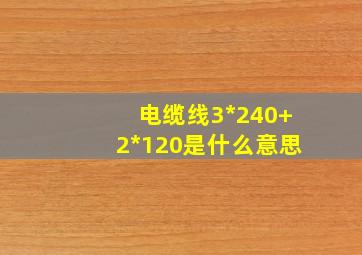 电缆线3*240+2*120是什么意思